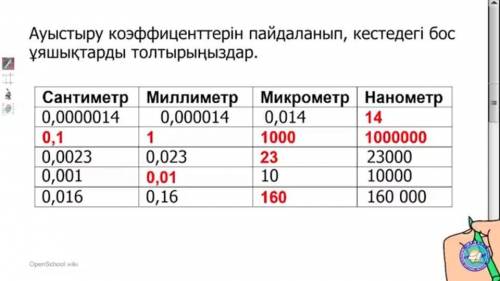 Ауыстыру коэффиценттерін пайдаланып, кестедегі бос ұяшықтарды толтырыңыздар.

| Сантиметр | Миллиметр | Микрометр | Нанометр |
|---|---|---|---|
| 0,0000014 | 0,000014 | 0,014 | 14 |
| 0,1 | 1 | 1000 | 1000000 |
| 0,0023 | 0,023 | 23 | 23000 |
| 0,001 | 0,01 | 10 | 10000 |
| 0,016 | 0,16 | 160 | 160 000 |

OpenSchool.edu